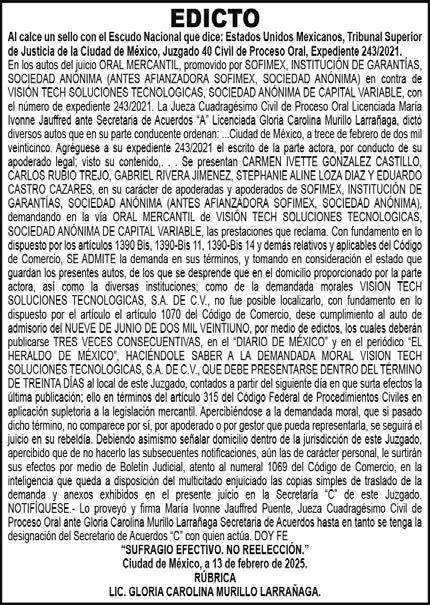 EDICTO

Al calce un sello con el Escudo Nacional que dice: Estados Unidos Mexicanos, Tribunal Superior de Justicia de la Ciudad de México, Juzgado 40 Civil de Proceso Oral, Expediente 243/2021.

En los autos del juicio ORAL MERCANTIL, promovido por SOFIMEX, INSTITUCIÓN DE GARANTÍAS, SOCIEDAD ANÓNIMA (ANTES AFIANZADORA SOFIMEX, SOCIEDAD ANÓNIMA) en contra de VISIÓN TECH SOLUCIONES TECNOLOGICAS, SOCIEDAD ANÓNIMA DE CAPITAL VARIABLE, con el número de expediente 243/2021. La Jueza Cuadragésimo Civil de Proceso Oral Licenciada María Ivonne Jauffred ante Secretaria de Acuerdos "A" Licenciada Gloria Carolina Murillo Larrañaga, dictó diversos autos que en su parte conducente ordenan: ...Ciudad de México, a trece de febrero de dos mil veinticinco. Agréguese a su expediente 243/2021 el escrito de la parte actora, por conducto de su apoderado legal; visto su contenido,. . . Se presentan CARMEN IVETTE GONZALEZ CASTILLO, CARLOS RUBIO TREJO, GABRIEL RIVERA JIMENEZ, STEPHANIE ALINE LOZA DIAZ Y EDUARDO CASTRO CAZARES, en su carácter de apoderadas y apoderados de SOFIMEX, INSTITUCIÓN DE GARANTÍAS, SOCIEDAD ANÓNIMA (ANTES AFIANZADORA SOFIMEX, SOCIEDAD ANÓNIMA), demandando en la vía ORAL MERCANTIL de VISIÓN TECH SOLUCIONES TECNOLOGICAS, SOCIEDAD ANÓNIMA DE CAPITAL VARIABLE, las prestaciones que reclama. Con fundamento en lo dispuesto por los artículos 1390 Bis, 1390-Bis 11, 1390-Bis 14 y demás relativos y aplicables del Código de Comercio, SE ADMITE la demanda en sus términos, y tomando en consideración el estado que guardan los presentes autos, de los que se desprende que en el domicilio proporcionado por la parte actora, así como la diversas instituciones; como de la demandada morales VISION TECH SOLUCIONES TECNOLOGICAS, S.A. DE C.V., no fue posible localizarlo, con fundamento en lo dispuesto por el artículo el artículo 1070 del Código de Comercio, dese cumplimiento al auto de admisorio del NUEVE DE JUNIO DE DOS MIL VEINTIUNO, por medio de edictos, los cuales deberán publicarse TRES VECES CONSECUENTIVAS, en el "DIARIO DE MÉXICO" y en el periódico "EL HERALDO DE MÉXICO", HACIÉNDOLE SABER A LA DEMANDADA MORAL VISION TECH SOLUCIONES TECNOLOGICAS, S.A. DE C.V., QUE DEBE PRESENTARSE DENTRO DEL TÉRMINO DE TREINTA DÍAS al local de este Juzgado, contados a partir del siguiente día en que surta efectos la última publicación; ello en términos del artículo 315 del Código Federal de Procedimientos Civiles en aplicación supletoria a la legislación mercantil. Apercibiéndose a la demandada moral, que si pasado dicho término, no comparece por sí, por apoderado o por gestor que pueda representarla, se seguirá el juicio en su rebeldía. Debiendo asimismo señalar domicilio dentro de la jurisdicción de este Juzgado, apercibido que de no hacerlo las subsecuentes notificaciones, aún las de carácter personal, le surtirán sus efectos por medio de Boletín Judicial, atento al numeral 1069 del Código de Comercio, en la inteligencia que queda a disposición del multicitado enjuiciado las copias simples de traslado de la demanda y anexos exhibidos en el presente juicio en la Secretaría "C" de este Juzgado. NOTIFÍQUESE.- Lo proveyó y firma María Ivonne Jauffred Puente, Jueza Cuadragésimo Civil de Proceso Oral ante Gloria Carolina Murillo Larrañaga Secretaria de Acuerdos hasta en tanto se tenga la designación del Secretario de Acuerdos "C" con quien actúa. DOY FE

"SUFRAGIO EFECTIVO. NO REELECCIÓN."
Ciudad de México, a 13 de febrero de 2025.
RÚBRICA
LIC. GLORIA CAROLINA MURILLO LARRAÑAGA.